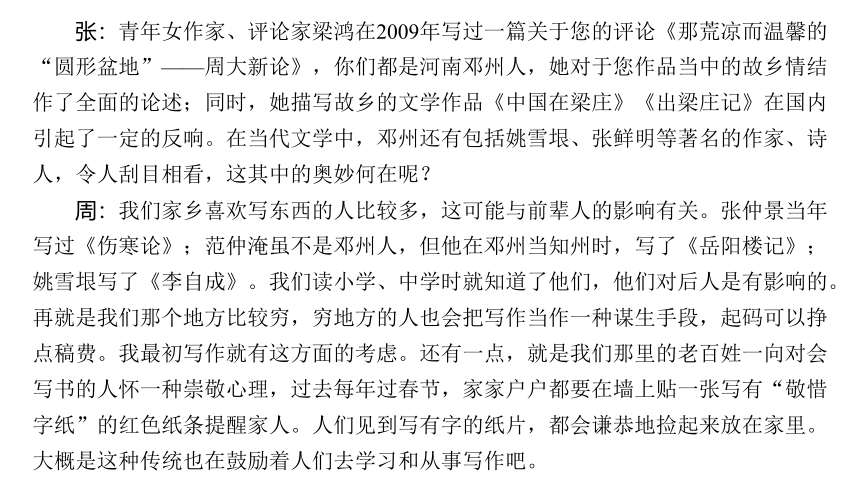 张：青年女作家、评论家梁鸿在2009年写过一篇关于您的评论《那荒凉而温馨的“圆形盆地”——周大新论》，你们都是河南邓州人，她对于您作品当中的故乡情结作了全面的论述；同时，她描写故乡的文学作品《中国在梁庄》《出梁庄记》在国内引起了一定的反响。在当代文学中，邓州还有包括姚雪垠、张鲜明等著名的作家、诗人，令人刮目相看，这其中的奥妙何在呢？

周：我们家乡喜欢写东西的人比较多，这可能与前辈人的影响有关。张仲景当年写过《伤寒论》；范仲淹虽不是邓州人，但他在邓州当知州时，写了《岳阳楼记》；姚雪垠写了《李自成》。我们读小学、中学时就知道了他们，他们对后人是有影响的。再就是我们那个地方比较穷，穷地方的人也会把写作当作一种谋生手段，起码可以挣点稿费。我最初写作就有这方面的考虑。还有一点，就是我们那里的老百姓一向对会写书的人怀一种崇敬心理，过去每年过春节，家家户户都要在墙上贴一张写有“敬惜字纸”的红色纸条提醒家人。人们见到写有字的纸片，都会谦恭地捡起来放在家里。大概是这种传统也在鼓励着人们去学习和从事写作吧。